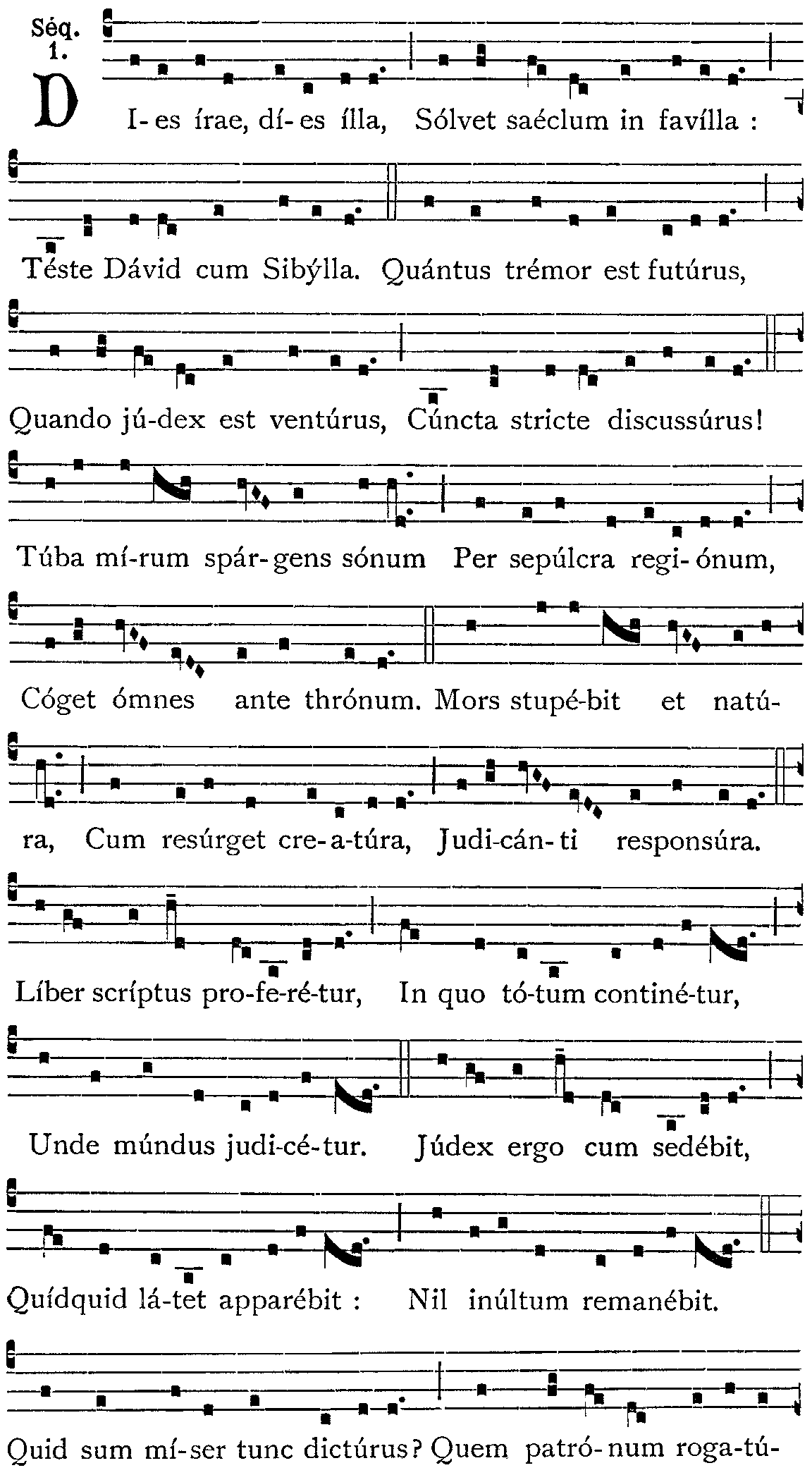 Séq. 1.

DI-es írae, dí-es ílla, Sólvet saéclum in favílla : Téste Dávid cum Sibýlla. Quántus trémor est futúrus, Quando jú-dex est ventúrus, Cúncta stricte discussúrus! Túba mí-rum spár-gens sónum Per sepúlcra regi-ónum, Cóget ómnes ante thrónum. Mors stupé-bit et natú-ra, Cum resúrget cre-a-túra, Judi-cán-ti responsúra. Líber scríptus pro-fe-ré-tur, In quo tó-tum continé-tur, Unde múndus judi-cé-tur. Júdex ergo cum sedébit, Quídquid lá-tet apparébit : Nil inúltum remanébit. Quid sum mí-ser tunc dictúrus? Quem patró-num roga-tú-